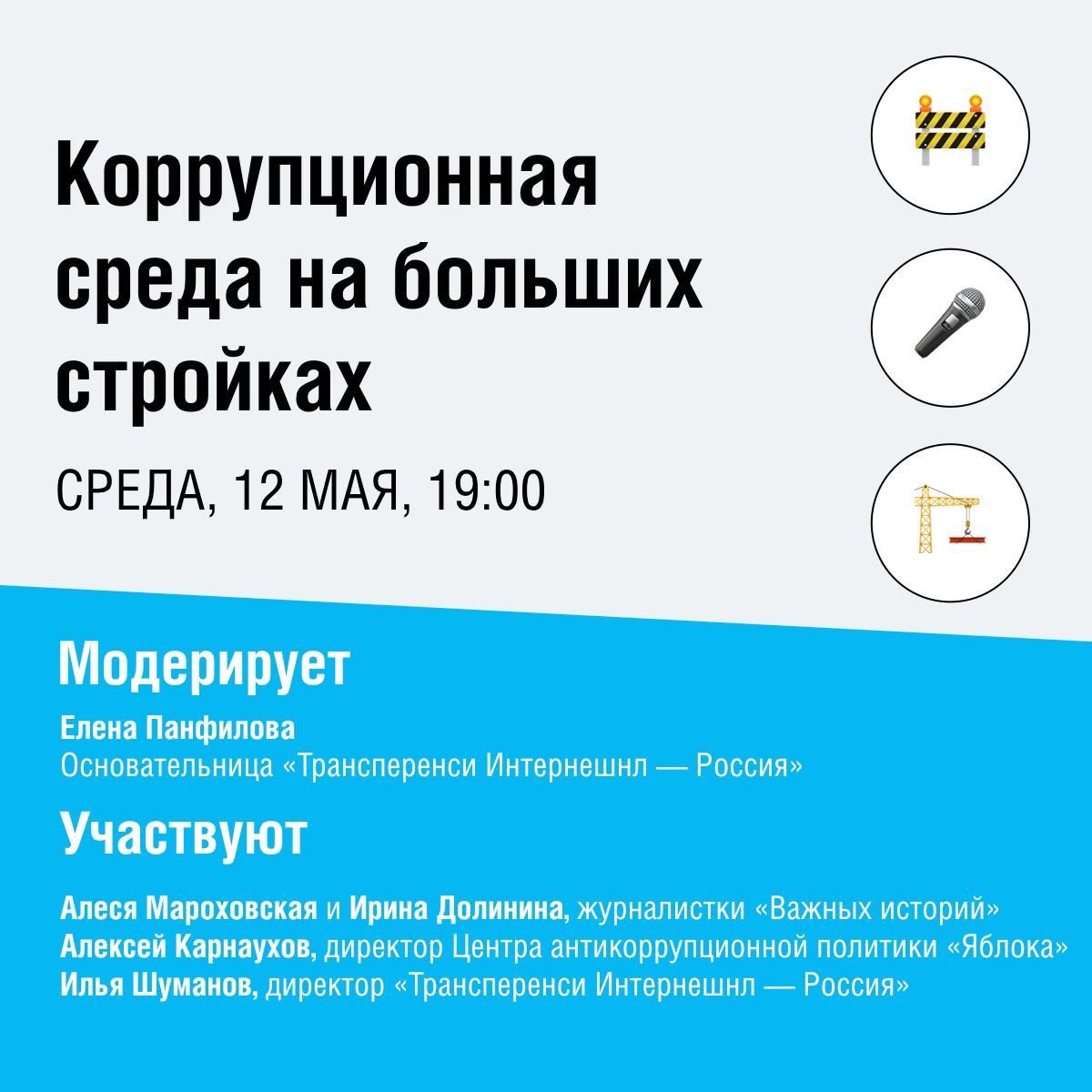 Коррупционная среда на больших стройках

СРЕДА, 12 МАЯ, 19:00

Модерирует

Елена Панфилова
Основательница «Трансперенси Интернешнл — Россия»

Участвуют

Алеся Мароховская и Ирина Долинина, журналистки «Важных историй»
Алексей Карнаухов, директор Центра антикоррупционной политики «Яблока»
Илья Шуманов, директор «Трансперенси Интернешнл — Россия»